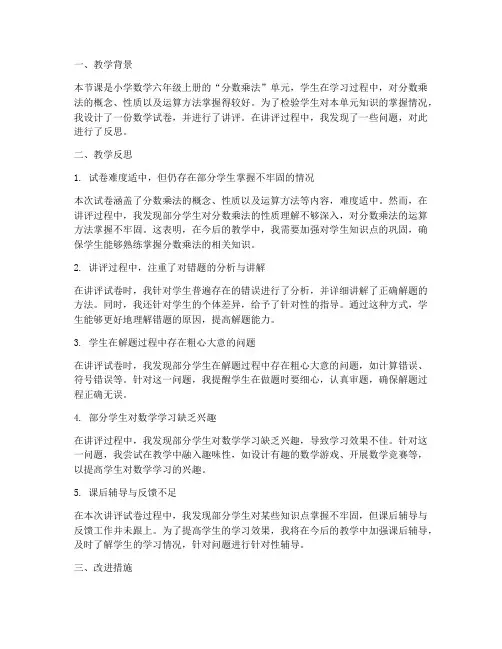 一、教学背景

本节课是小学数学六年级上册的“分数乘法”单元，学生在学习过程中，对分数乘法的概念、性质以及运算方法掌握得较好。为了检验学生对本单元知识的掌握情况，我设计了一份数学试卷，并进行了讲评。在讲评过程中，我发现了一些问题，对此进行了反思。

二、教学反思

1. 试卷难度适中，但仍存在部分学生掌握不牢固的情况

本次试卷涵盖了分数乘法的概念、性质以及运算方法等内容，难度适中。然而，在讲评过程中，我发现部分学生对分数乘法的性质理解不够深入，对分数乘法的运算方法掌握不牢固。这表明，在今后的教学中，我需要加强对学生知识点的巩固，确保学生能够熟练掌握分数乘法的相关知识。

2. 讲评过程中，注重了对错题的分析与讲解

在讲评试卷时，我针对学生普遍存在的错误进行了分析，并详细讲解了正确解题的方法。同时，我还针对学生的个体差异，给予了针对性的指导。通过这种方式，学生能够更好地理解错题的原因，提高解题能力。

3. 学生在解题过程中存在粗心大意的问题

在讲评试卷时，我发现部分学生在解题过程中存在粗心大意的问题，如计算错误、符号错误等。针对这一问题，我提醒学生在做题时要细心，认真审题，确保解题过程正确无误。

4. 部分学生对数学学习缺乏兴趣

在讲评过程中，我发现部分学生对数学学习缺乏兴趣，导致学习效果不佳。针对这一问题，我尝试在教学中融入趣味性，如设计有趣的数学游戏、开展数学竞赛等，以提高学生对数学学习的兴趣。

5. 课后辅导与反馈不足

在本次讲评试卷过程中，我发现部分学生对某些知识点掌握不牢固，但课后辅导与反馈工作并未跟上。为了提高学生的学习效果，我将在今后的教学中加强课后辅导，及时了解学生的学习情况，针对问题进行针对性辅导。

三、改进措施